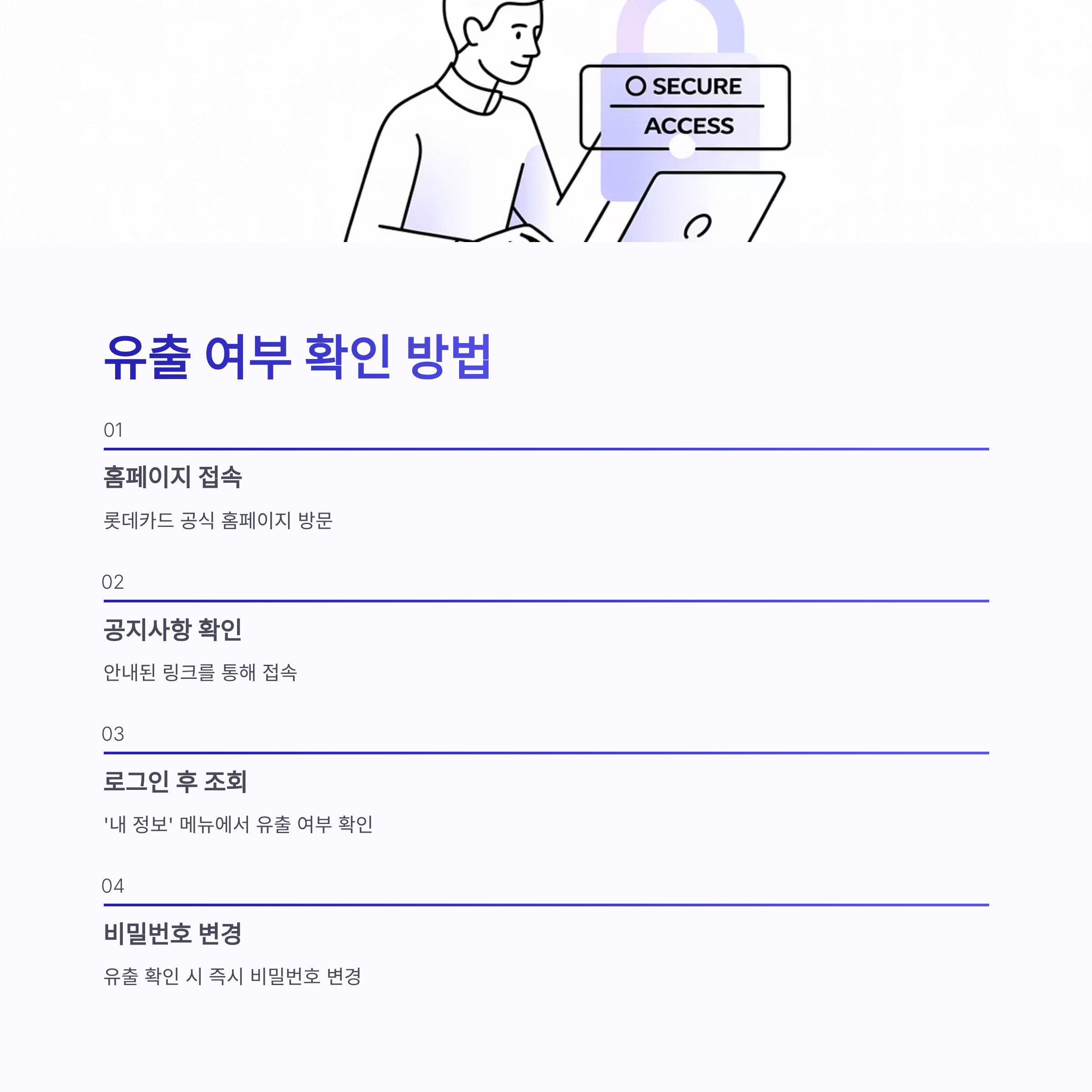 SECURE
ACCESS

유출 여부 확인 방법

01

홈페이지 접속

롯데카드 공식 홈페이지 방문

02

공지사항 확인

안내된 링크를 통해 접속

03

로그인 후 조회

'내 정보' 메뉴에서 유출 여부 확인

04

비밀번호 변경

유출 확인 시 즉시 비밀번호 변경